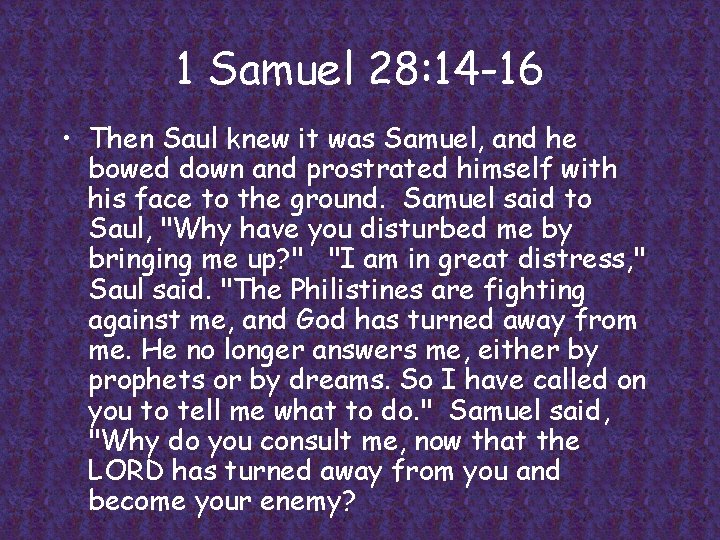 1 Samuel 28:14-16

• Then Saul knew it was Samuel, and he bowed down and prostrated himself with his face to the ground. Samuel said to Saul, "Why have you disturbed me by bringing me up?" "I am in great distress," Saul said. "The Philistines are fighting against me, and God has turned away from me. He no longer answers me, either by prophets or by dreams. So I have called on you to tell me what to do." Samuel said, "Why do you consult me, now that the LORD has turned away from you and become your enemy?